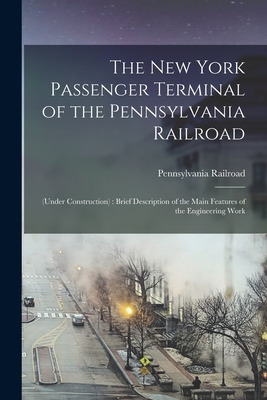 The New York Passenger Terminal of the Pennsylvania Railroad

Pennsylvania Railroad

(Under Construction) : Brief Description of the Main Features of the Engineering Work